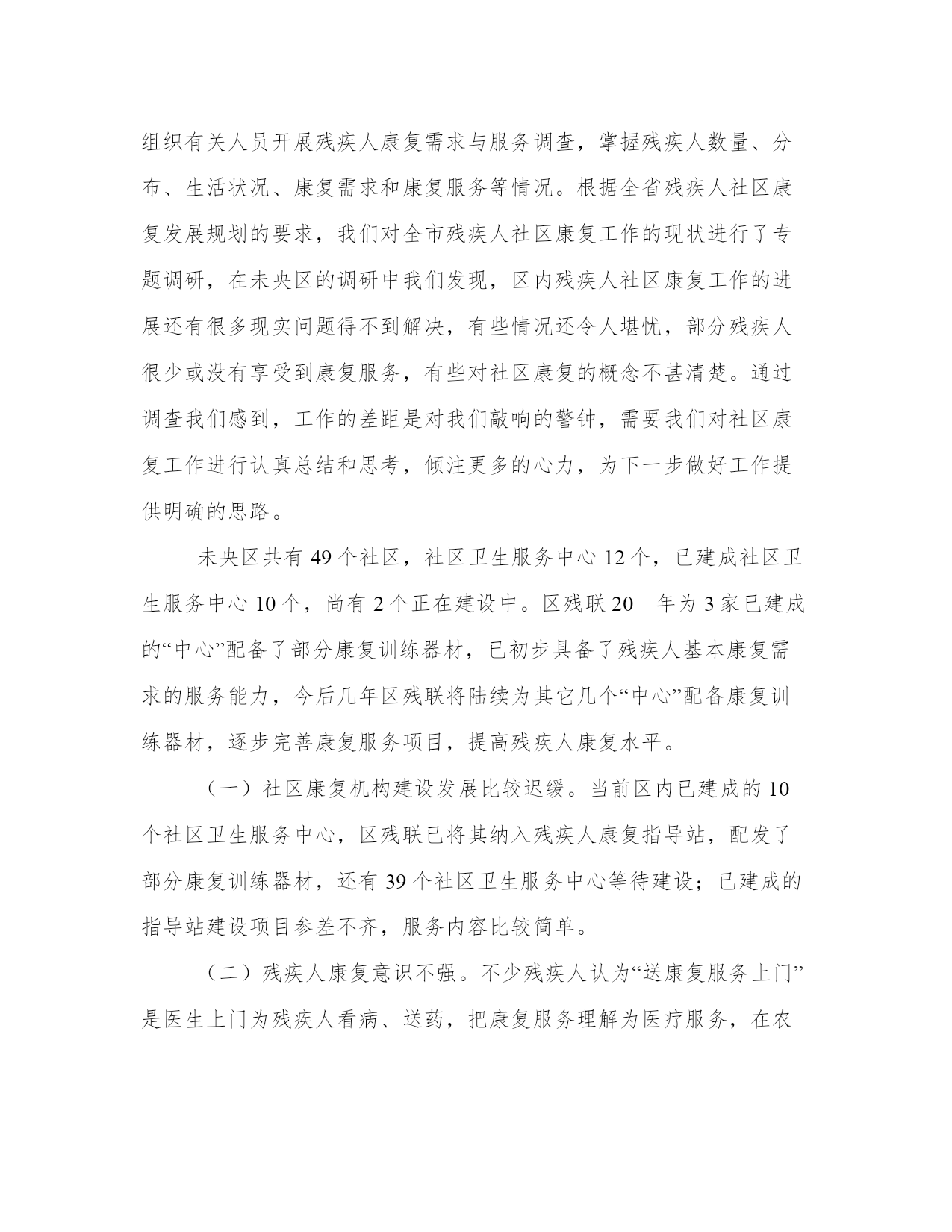 组织有关人员开展残疾人康复需求与服务调查，掌握残疾人数量、分布、生活状况、康复需求和康复服务等情况。根据全省残疾人社区康复发展规划的要求，我们对全市残疾人社区康复工作的现状进行了专题调研，在未央区的调研中我们发现，区内残疾人社区康复工作的进展还有很多现实问题得不到解决，有些情况还令人堪忧，部分残疾人很少或没有享受到康复服务，有些对社区康复的概念不甚清楚。通过调查我们感到，工作的差距是对我们敲响的警钟，需要我们对社区康复工作进行认真总结和思考，倾注更多的心力，为下一步做好工作提供明确的思路。

未央区共有 49 个社区，社区卫生服务中心 12 个，已建成社区卫生服务中心 10 个，尚有 2 个正在建设中。区残联 20__年为 3 家已建成的“中心”配备了部分康复训练器材，已初步具备了残疾人基本康复需求的服务能力，今后几年区残联将陆续为其它几个“中心”配备康复训练器材，逐步完善康复服务项目，提高残疾人康复水平。

（一）社区康复机构建设发展比较迟缓。当前区内已建成的 10 个社区卫生服务中心，区残联已将其纳入残疾人康复指导站，配发了部分康复训练器材，还有 39 个社区卫生服务中心等待建设；已建成的指导站建设项目参差不齐，服务内容比较简单。

（二）残疾人康复意识不强。不少残疾人认为“送康复服务上门”是医生上门为残疾人看病、送药，把康复服务理解为医疗服务，在农